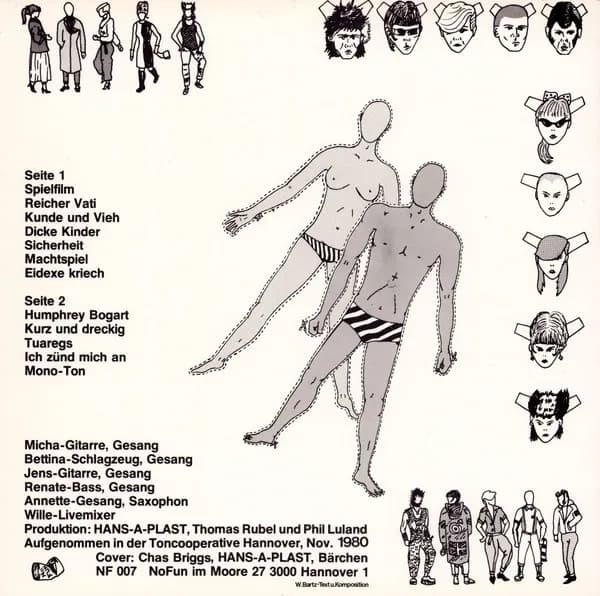 Seite 1
Spielfilm
Reicher Vati
Kunde und Vieh
Dicke Kinder
Sicherheit
Machtspiel
Eidexe kriech

Seite 2
Humphrey Bogart
Kurz und dreckig
Tuaregs
Ich zünd mich an
Mono-Ton

Micha-Gitarre, Gesang
Bettina-Schlagzeug, Gesang
Jens-Gitarre, Gesang
Renate-Bass, Gesang
Annette-Gesang, Saxophon
Wille-Livemixer
Produktion: HANS-A-PLAST, Thomas Rubel und Phil Luland
Aufgenommen in der Toncooperative Hannover, Nov. 1980
Cover: Chas Briggs, HANS-A-PLAST, Bärchen
NF 007 NoFun im Moore 27 3000 Hannover 1

W.Bartz-Text u.Komposition